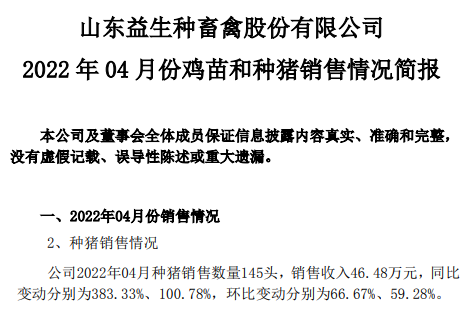 山东益生种畜禽股份有限公司

2022 年 04 月份鸡苗和种猪销售情况简报

本公司及董事会全体成员保证信息披露内容真实、准确和完整，没有虚假记载、误导性陈述或重大遗漏。

一、2022年04月份销售情况

2、种猪销售情况

公司2022年04月种猪销售数量145头，销售收入46.48万元，同比变动分别为383.33%、100.78%，环比变动分别为66.67%、59.28%。